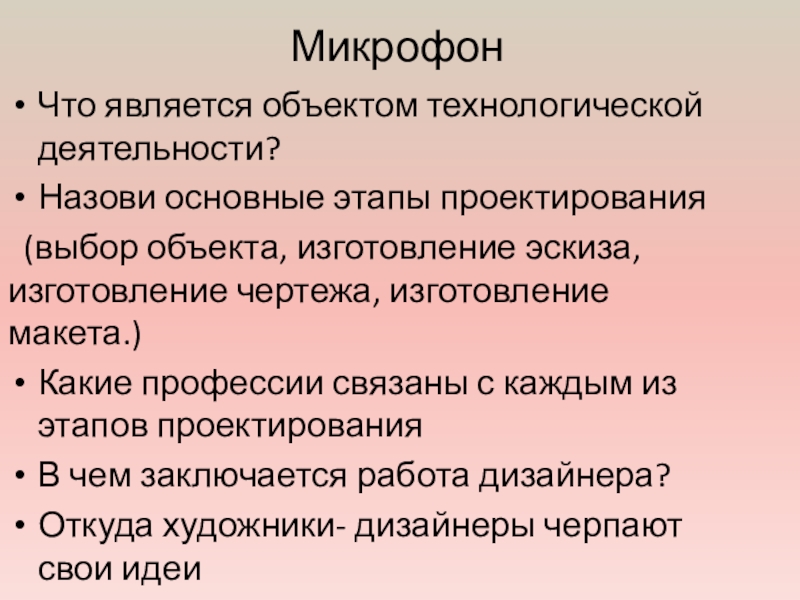 Микрофон

• Что является объектом технологической деятельности?
• Назови основные этапы проектирования

(выбор объекта, изготовление эскиза, изготовление чертежа, изготовление макета.)

• Какие профессии связаны с каждым из этапов проектирования
• В чем заключается работа дизайнера?
• Откуда художники- дизайнеры черпают свои идеи